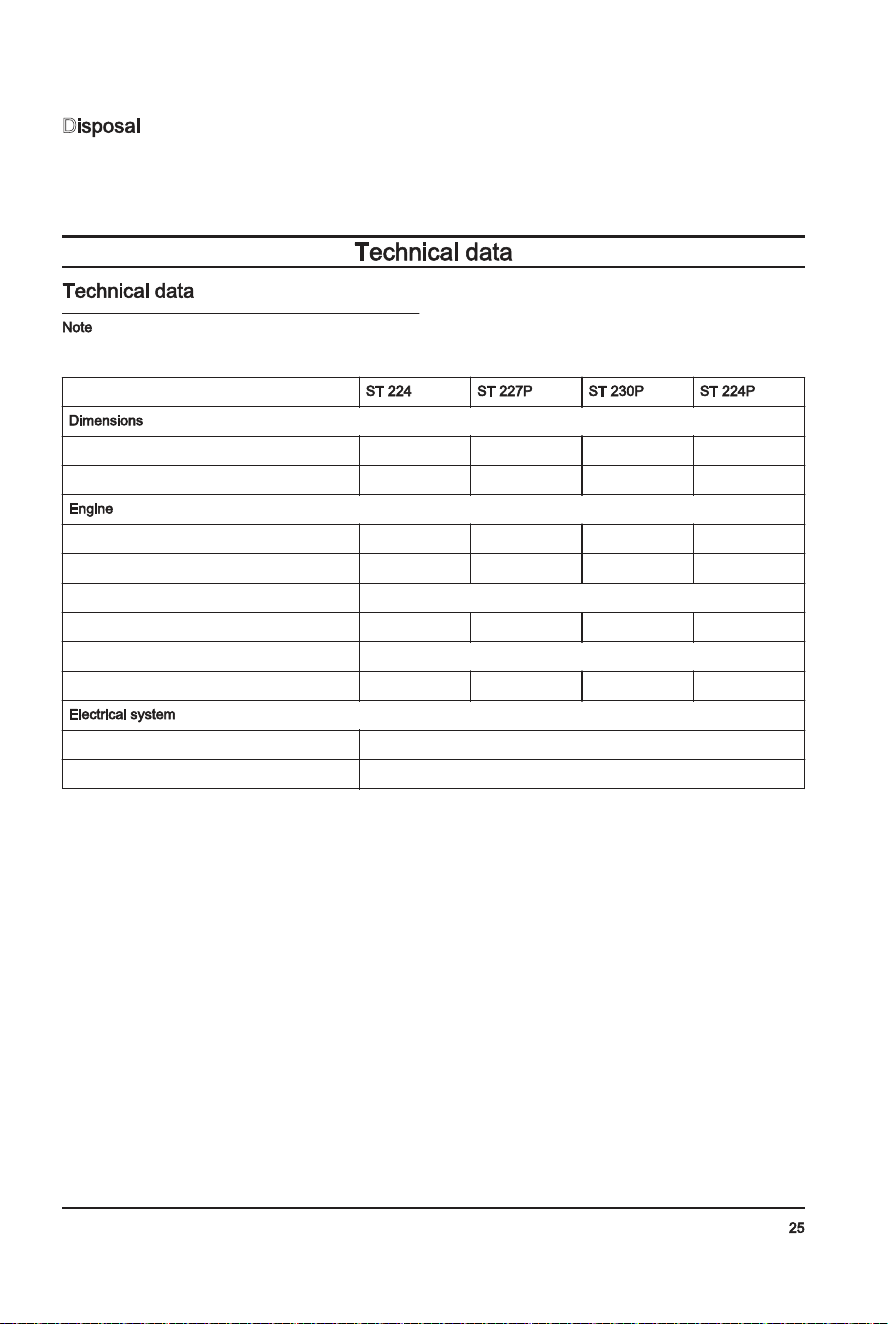 Disposal

Technical data

Technical data

Note

|  | ST 224 | ST 227P | ST 230P | ST 224P |
|---|---|---|---|---|
| Dimensions |  |  |  |  |
|  |  |  |  |  |
|  |  |  |  |  |
| Engine |  |  |  |  |
|  |  |  |  |  |
|  |  |  |  |  |
|  |  |  |  |  |
|  |  |  |  |  |
|  |  |  |  |  |
|  |  |  |  |  |
| Electrical system |  |  |  |  |
|  |  |  |  |  |
|  |  |  |  |  |

25